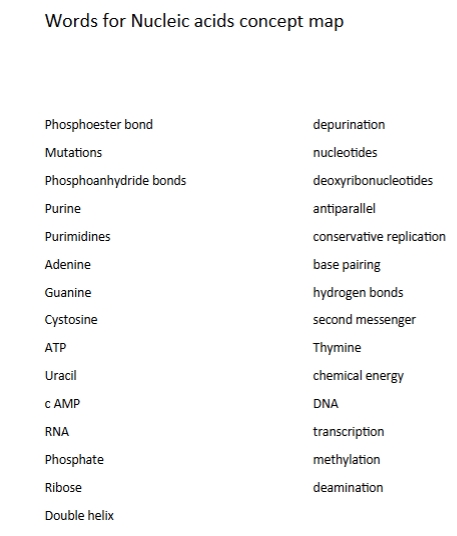 Words for Nucleic acids concept map

Phosphoester bond
Mutations
Phosphoanhydride bonds
Purine
Purimidines
Adenine
Guanine
Cystosine
ATP
Uracil
c AMP
RNA
Phosphate
Ribose
Double helix

depurination
nucleotides
deoxyribonucleotides
antiparallel
conservative replication
base pairing
hydrogen bonds
second messenger
Thymine
chemical energy
DNA
transcription
methylation
deamination